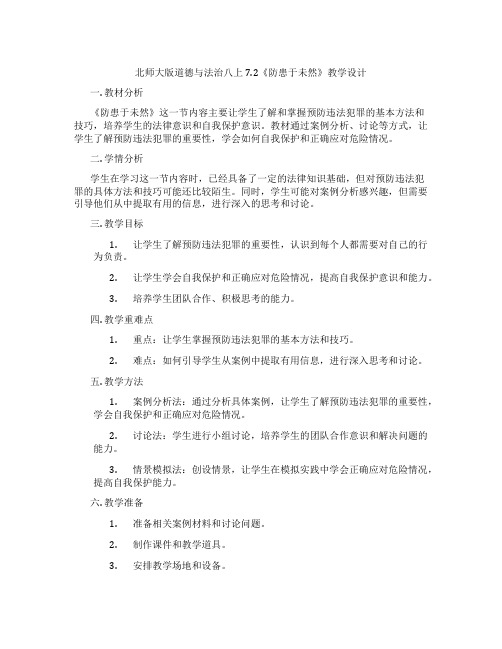 北师大版道德与法治八上 7.2《防患于未然》教学设计

一. 教材分析

《防患于未然》这一节内容主要让学生了解和掌握预防违法犯罪的基本方法和技巧，培养学生的法律意识和自我保护意识。教材通过案例分析、讨论等方式，让学生了解预防违法犯罪的重要性，学会如何自我保护和正确应对危险情况。

二. 学情分析

学生在学习这一节内容时，已经具备了一定的法律知识基础，但对预防违法犯罪的具体方法和技巧可能还比较陌生。同时，学生可能对案例分析感兴趣，但需要引导他们从中提取有用的信息，进行深入的思考和讨论。

三. 教学目标

1. 让学生了解预防违法犯罪的重要性，认识到每个人都需要对自己的行为负责。

2. 让学生学会自我保护和正确应对危险情况，提高自我保护意识和能力。

3. 培养学生团队合作、积极思考的能力。

四. 教学重难点

1. 重点：让学生掌握预防违法犯罪的基本方法和技巧。

2. 难点：如何引导学生从案例中提取有用信息，进行深入思考和讨论。

五. 教学方法

1. 案例分析法：通过分析具体案例，让学生了解预防违法犯罪的重要性，学会自我保护和正确应对危险情况。

2. 讨论法：学生进行小组讨论，培养学生的团队合作意识和解决问题的能力。

3. 情景模拟法：创设情景，让学生在模拟实践中学会正确应对危险情况，提高自我保护能力。

六. 教学准备

1. 准备相关案例材料和讨论问题。

2. 制作课件和教学道具。

3. 安排教学场地和设备。